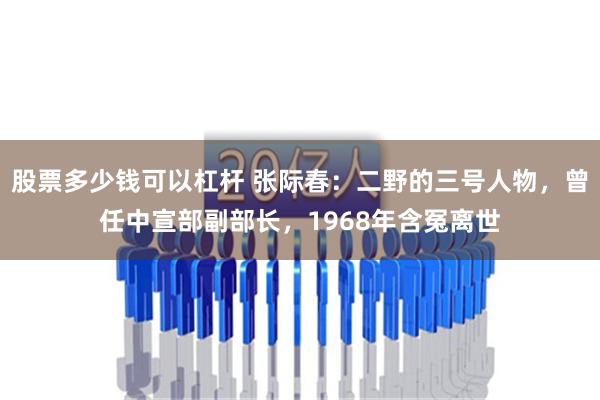 20亿人

股票多少钱可以杠杆 张际春：二野的三号人物，曾任中宣部副部长，1968年含冤离世